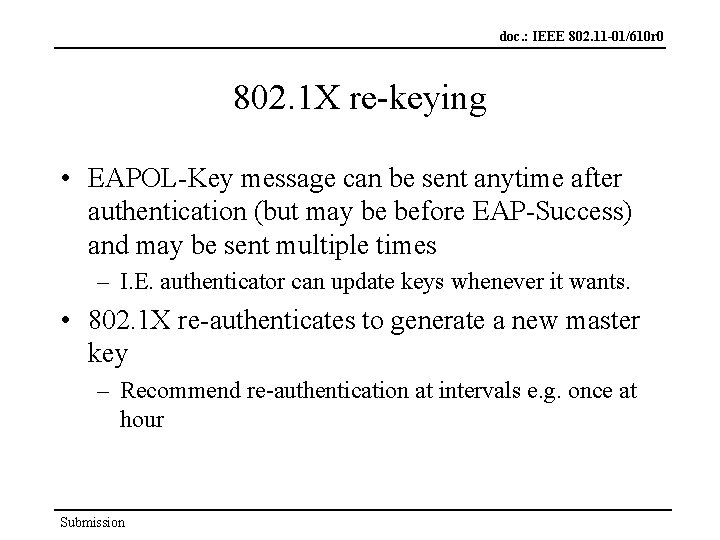 doc.: IEEE 802.11-01/610r0

802.1X re-keying

• EAPOL-Key message can be sent anytime after authentication (but may be before EAP-Success) and may be sent multiple times
– I.E. authenticator can update keys whenever it wants.
• 802.1X re-authenticates to generate a new master key
– Recommend re-authentication at intervals e.g. once at hour

Submission